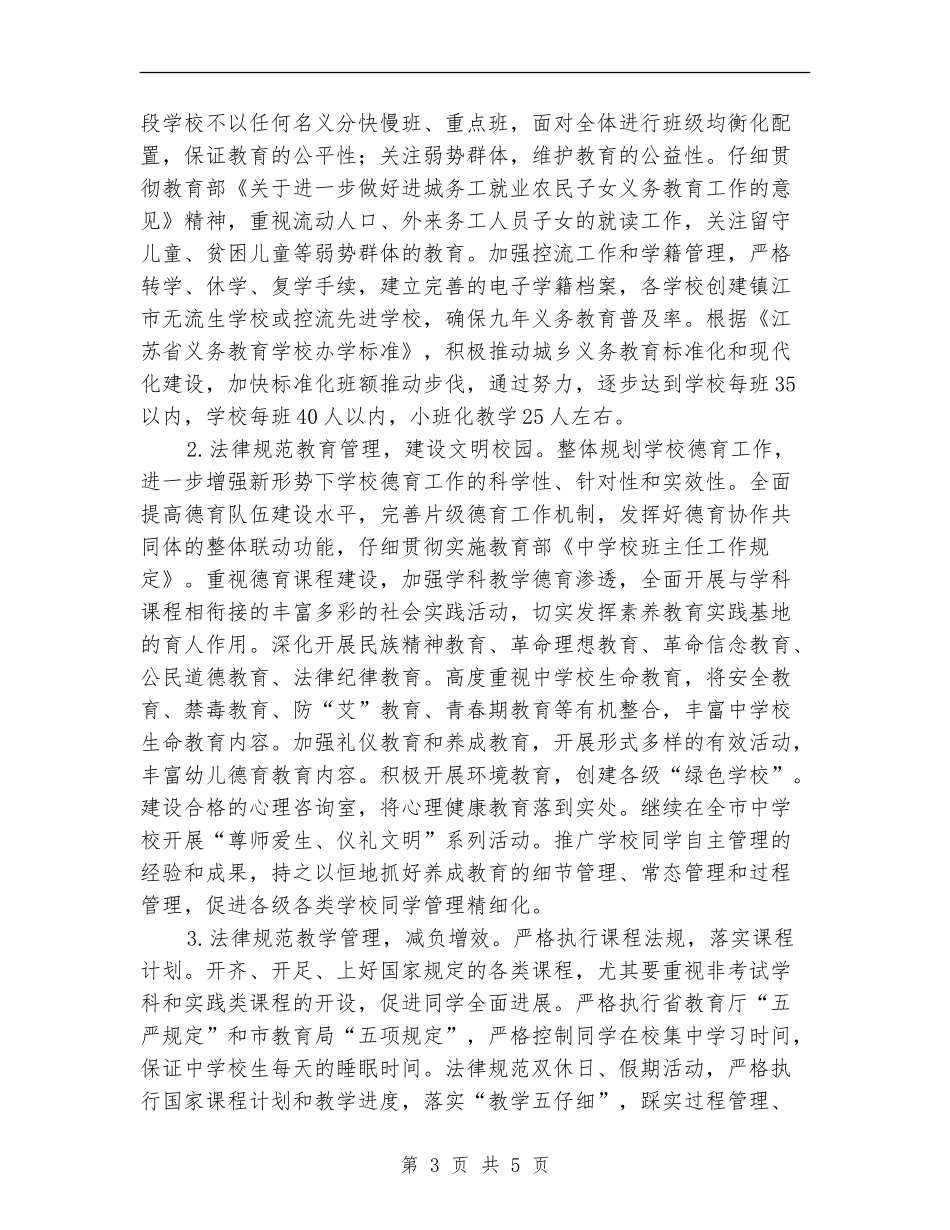 段学校不以任何名义分快慢班、重点班，面对全体进行班级均衡化配置，保证教育的公平性；关注弱势群体，维护教育的公益性。仔细贯彻教育部《关于进一步做好进城务工就业农民子女义务教育工作的意见》精神，重视流动人口、外来务工人员子女的就读工作，关注留守儿童、贫困儿童等弱势群体的教育。加强控流工作和学籍管理，严格转学、休学、复学手续，建立完善的电子学籍档案，各学校创建镇江市无流生学校或控流先进学校，确保九年义务教育普及率。根据《江苏省义务教育学校办学标准》，积极推动城乡义务教育标准化和现代化建设，加快标准化班额推动步伐，通过努力，逐步达到学校每班35以内，学校每班40人以内，小班化教学25人左右。

2.法律规范教育管理，建设文明校园。整体规划学校德育工作，进一步增强新形势下学校德育工作的科学性、针对性和实效性。全面提高德育队伍建设水平，完善片级德育工作机制，发挥好德育协作共同体的整体联动功能，仔细贯彻实施教育部《中学校班主任工作规定》。重视德育课程建设，加强学科教学德育渗透，全面开展与学科课程相衔接的丰富多彩的社会实践活动，切实发挥素养教育实践基地的育人作用。深化开展民族精神教育、革命理想教育、革命信念教育、公民道德教育、法律纪律教育。高度重视中学校生命教育，将安全教育、禁毒教育、防“艾”教育、青春期教育等有机整合，丰富中学校生命教育内容。加强礼仪教育和养成教育，开展形式多样的有效活动，丰富幼儿德育教育内容。积极开展环境教育，创建各级“绿色学校”。建设合格的心理咨询室，将心理健康教育落到实处。继续在全市中学校开展“尊师爱生、仪礼文明”系列活动。推广学校同学自主管理的经验和成果，持之以恒地抓好养成教育的细节管理、常态管理和过程管理，促进各级各类学校同学管理精细化。

3.法律规范教学管理，减负增效。严格执行课程法规，落实课程计划。开齐、开足、上好国家规定的各类课程，尤其要重视非考试学科和实践类课程的开设，促进同学全面进展。严格执行省教育厅“五严规定”和市教育局“五项规定”，严格控制同学在校集中学习时间，保证中学校生每天的睡眠时间。法律规范双休日、假期活动，严格执行国家课程计划和教学进度，落实“教学五仔细”，踩实过程管理、

第 3 页 共 5 页